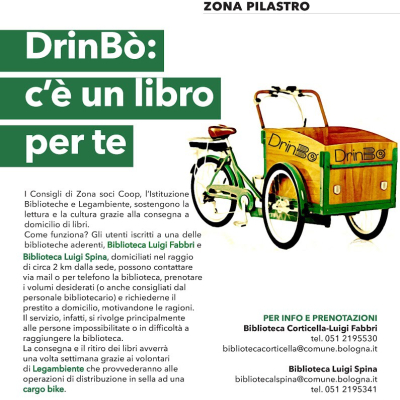 ZONA PILASTRO

DrinBò: c'è un libro per te

DrinBò
DrinBò

I Consigli di Zona soci Coop, l'Istituzione Biblioteche e Legambiente, sostengono la lettura e la cultura grazie alla consegna a domicilio di libri.
Come funziona? Gli utenti iscritti a una delle biblioteche aderenti, Biblioteca Luigi Fabbri e Biblioteca Luigi Spina, domiciliati nel raggio di circa 2 km dalla sede, possono contattare via mail o per telefono la biblioteca, prenotare i volumi desiderati (o anche consigliati dal personale bibliotecario) e richiederne il prestito a domicilio, motivandone le ragioni.
Il servizio, infatti, si rivolge principalmente alle persone impossibilitate o in difficoltà a raggiungere la biblioteca.
La consegna e il ritiro dei libri avverrà una volta settimana grazie ai volontari di Legambiente che provvederanno alle operazioni di distribuzione in sella ad una cargo bike.

PER INFO E PRENOTAZIONI
Biblioteca Corticella-Luigi Fabbri
tel. 051 2195530
bibliotecacorticella@comune.bologna.it

Biblioteca Luigi Spina
bibliotecalspina@comune.bologna.it
tel. 051 2195341